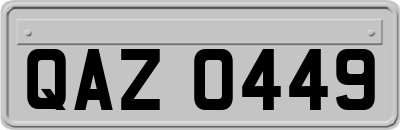 QAZ 0449